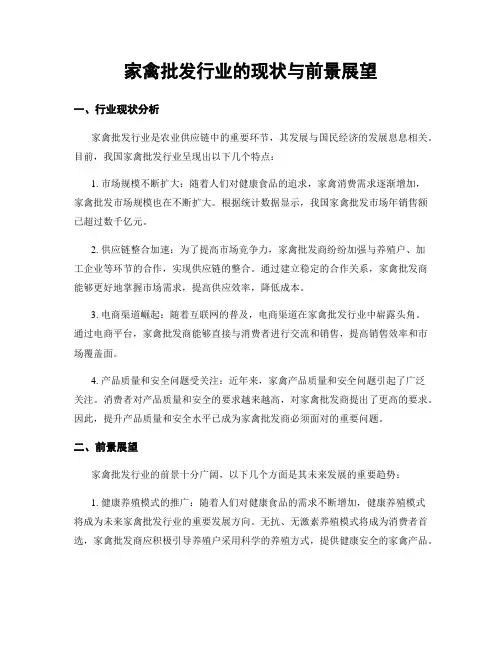 家禽批发行业的现状与前景展望

一、行业现状分析

家禽批发行业是农业供应链中的重要环节，其发展与国民经济的发展息息相关。目前，我国家禽批发行业呈现出以下几个特点：

1. 市场规模不断扩大：随着人们对健康食品的追求，家禽消费需求逐渐增加，家禽批发市场规模也在不断扩大。根据统计数据显示，我国家禽批发市场年销售额已超过数千亿元。

2. 供应链整合加速：为了提高市场竞争力，家禽批发商纷纷加强与养殖户、加工企业等环节的合作，实现供应链的整合。通过建立稳定的合作关系，家禽批发商能够更好地掌握市场需求，提高供应效率，降低成本。

3. 电商渠道崛起：随着互联网的普及，电商渠道在家禽批发行业中崭露头角。通过电商平台，家禽批发商能够直接与消费者进行交流和销售，提高销售效率和市场覆盖面。

4. 产品质量和安全问题受关注：近年来，家禽产品质量和安全问题引起了广泛关注。消费者对产品质量和安全的要求越来越高，对家禽批发商提出了更高的要求。因此，提升产品质量和安全水平已成为家禽批发商必须面对的重要问题。

二、前景展望

家禽批发行业的前景十分广阔，以下几个方面是其未来发展的重要趋势：

1. 健康养殖模式的推广：随着人们对健康食品的需求不断增加，健康养殖模式将成为未来家禽批发行业的重要发展方向。无抗、无激素养殖模式将成为消费者首选，家禽批发商应积极引导养殖户采用科学的养殖方式，提供健康安全的家禽产品。